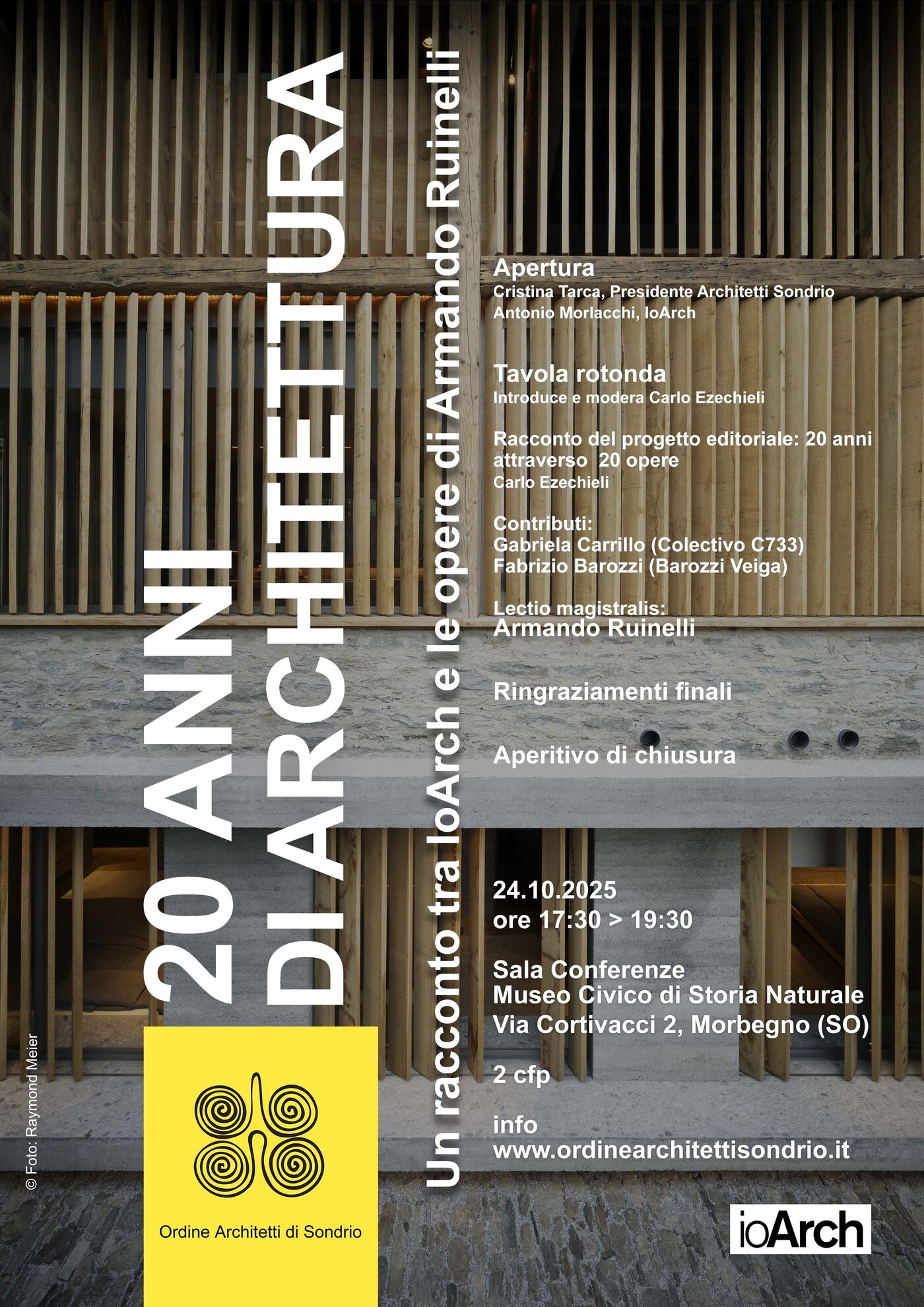 20 ANNI
DI ARCHITETTURA

Un racconto tra IoArch e le opere di Armando Ruinelli

Apertura
Cristina Tarca, Presidente Architetti Sondrio
Antonio Morlacchi, IoArch

Tavola rotonda
Introduce e modera Carlo Ezechieli

Racconto del progetto editoriale: 20 anni attraverso 20 opere
Carlo Ezechieli

Contributi:
Gabriela Carrillo (Colectivo C733)
Fabrizio Barozzi (Barozzi Veiga)

Lectio magistralis:
Armando Ruinelli

Ringraziamenti finali

Aperitivo di chiusura

24.10.2025
ore 17:30 > 19:30

Sala Conferenze
Museo Civico di Storia Naturale
Via Cortivacci 2, Morbegno (SO)

2 cfp

info
www.ordinearchitettisondrio.it

© Foto: Raymond Meier

Ordine Architetti di Sondrio

ioArch